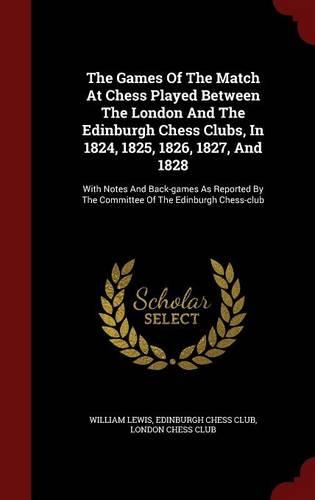 The Games Of The Match At Chess Played Between The London And The Edinburgh Chess Clubs, In 1824, 1825, 1826, 1827, And 1828

With Notes And Back-games As Reported By The Committee Of The Edinburgh Chess-club

Scholar SELECT

WILLIAM LEWIS, EDINBURGH CHESS CLUB, LONDON CHESS CLUB